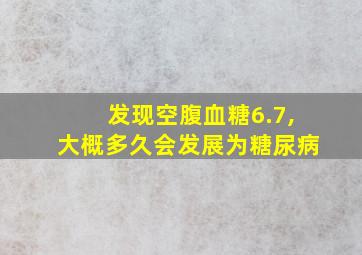 发现空腹血糖6.7，
大概多久会发展为糖尿病